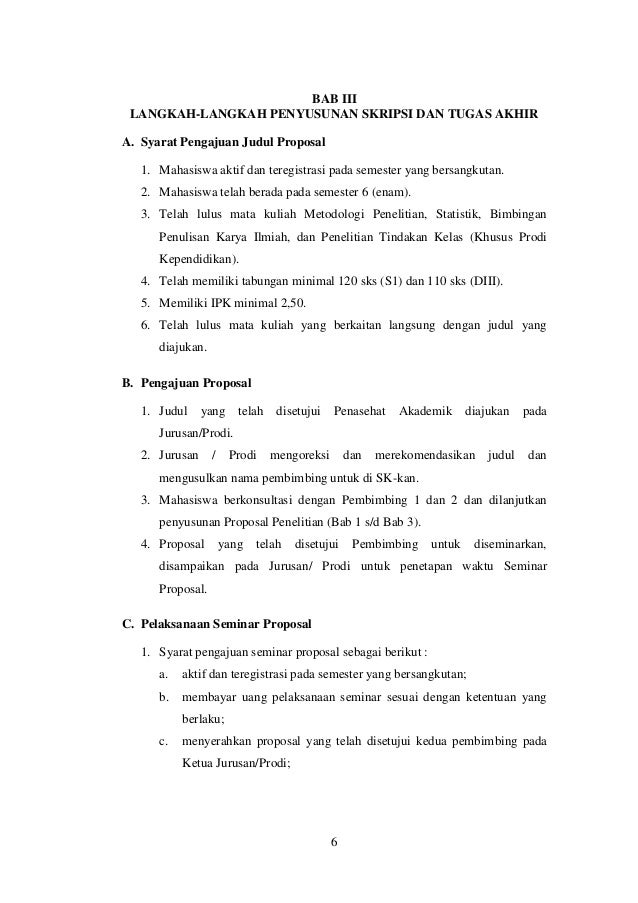 BAB III
LANGKAH-LANGKAH PENYUSUNAN SKRIPSI DAN TUGAS AKHIR

A. Syarat Pengajuan Judul Proposal

1. Mahasiswa aktif dan teregistrasi pada semester yang bersangkutan.
2. Mahasiswa telah berada pada semester 6 (enam).
3. Telah lulus mata kuliah Metodologi Penelitian, Statistik, Bimbingan Penulisan Karya Ilmiah, dan Penelitian Tindakan Kelas (Khusus Prodi Kependidikan).
4. Telah memiliki tabungan minimal 120 sks (S1) dan 110 sks (DIII).
5. Memiliki IPK minimal 2,50.
6. Telah lulus mata kuliah yang berkaitan langsung dengan judul yang diajukan.

B. Pengajuan Proposal

1. Judul yang telah disetujui Penasehat Akademik diajukan pada Jurusan/Prodi.
2. Jurusan / Prodi mengoreksi dan merekomendasikan judul dan mengusulkan nama pembimbing untuk di SK-kan.
3. Mahasiswa berkonsultasi dengan Pembimbing 1 dan 2 dan dilanjutkan penyusunan Proposal Penelitian (Bab 1 s/d Bab 3).
4. Proposal yang telah disetujui Pembimbing untuk diseminarkan, disampaikan pada Jurusan/ Prodi untuk penetapan waktu Seminar Proposal.

C. Pelaksanaan Seminar Proposal

1. Syarat pengajuan seminar proposal sebagai berikut :
a. aktif dan teregistrasi pada semester yang bersangkutan;
b. membayar uang pelaksanaan seminar sesuai dengan ketentuan yang berlaku;
c. menyerahkan proposal yang telah disetujui kedua pembimbing pada Ketua Jurusan/Prodi;

6